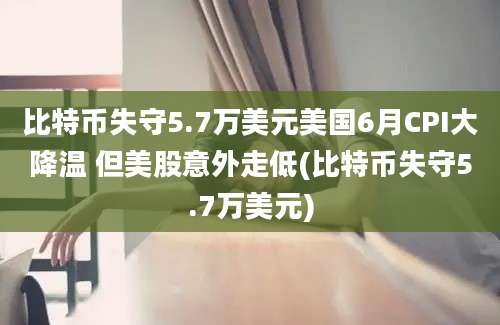 比特币失守5.7万美元美国6月CPI大降温 但美股意外走低(比特币失守5.7万美元)